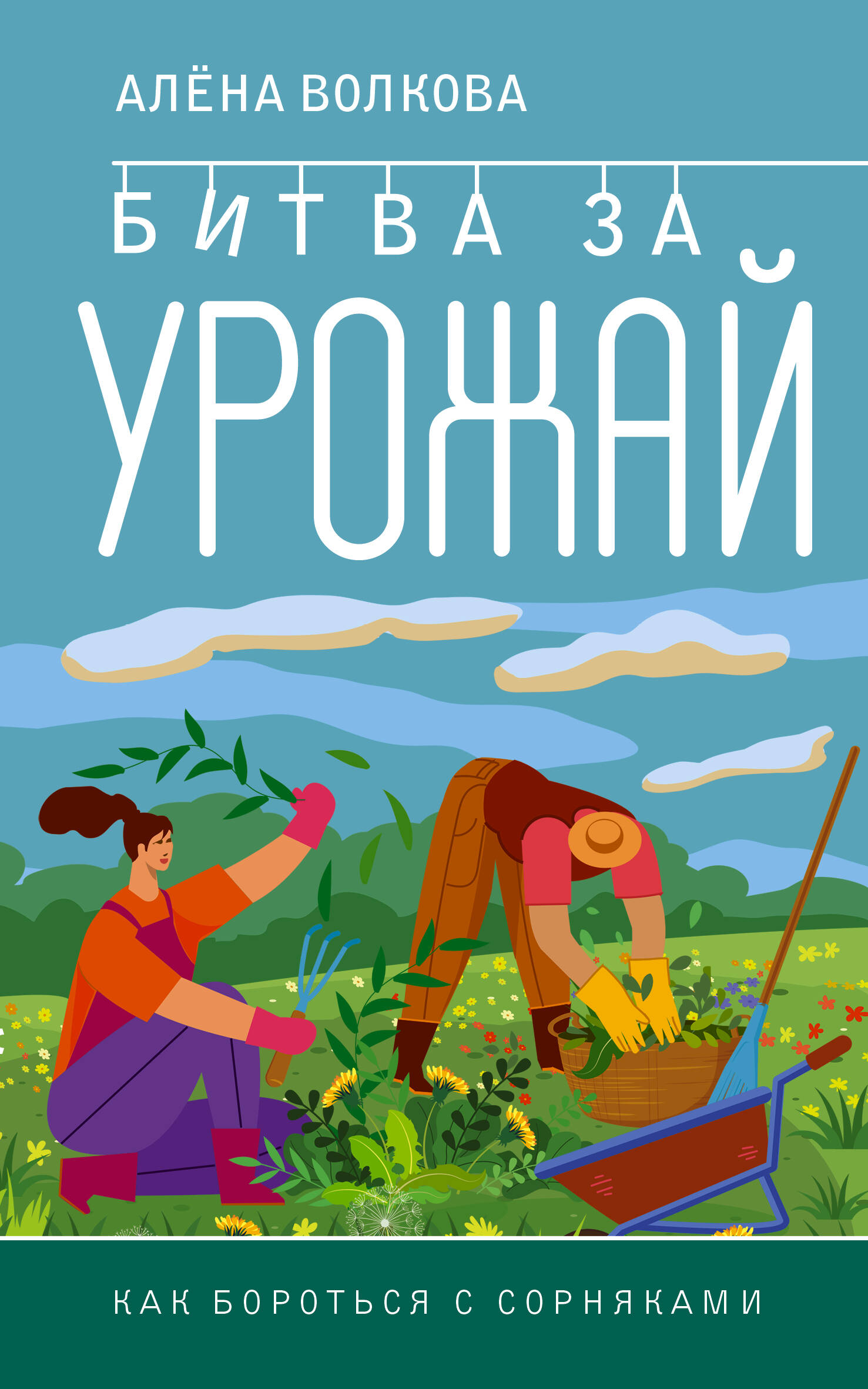 АЛЁНА ВОЛКОВА

БИТВА ЗА
УРОЖАЙ

КАК БОРОТЬСЯ С СОРНЯКАМИ